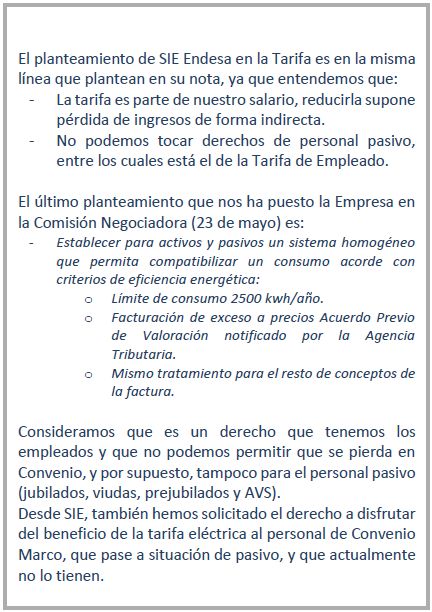 El planteamiento de SIE Endesa en la Tarifa es en la misma línea que plantean en su nota, ya que entendemos que:
- La tarifa es parte de nuestro salario, reducirla supone pérdida de ingresos de forma indirecta.
- No podemos tocar derechos de personal pasivo, entre los cuales está el de la Tarifa de Empleado.

El último planteamiento que nos ha puesto la Empresa en la Comisión Negociadora (23 de mayo) es:
- Establecer para activos y pasivos un sistema homogéneo que permita compatibilizar un consumo acorde con criterios de eficiencia energética:
  o Límite de consumo 2500 kwh/año.
  o Facturación de exceso a precios Acuerdo Previo de Valoración notificado por la Agencia Tributaria.
  o Mismo tratamiento para el resto de conceptos de la factura.

Consideramos que es un derecho que tenemos los empleados y que no podemos permitir que se pierda en Convenio, y por supuesto, tampoco para el personal pasivo (jubilados, viudas, prejubilados y AVS).
Desde SIE, también hemos solicitado el derecho a disfrutar del beneficio de la tarifa eléctrica al personal de Convenio Marco, que pase a situación de pasivo, y que actualmente no lo tienen.